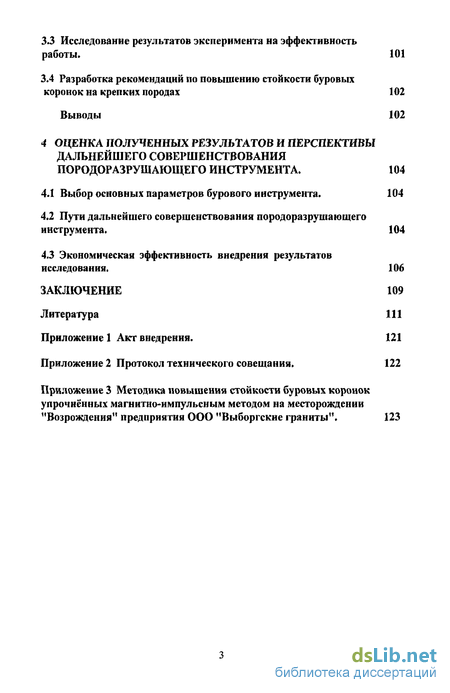 3.3 Исследование результатов эксперимента на эффективность работы. 101

3.4 Разработка рекомендаций по повышению стойкости буровых коронок на крепких породах 102

Выводы 102

4 ОЦЕНКА ПОЛУЧЕННЫХ РЕЗУЛЬТАТОВ И ПЕРСПЕКТИВЫ ДАЛЬНЕЙШЕГО СОВЕРШЕНСТВОВАНИЯ ПОРОДОРАЗРУШАЮЩЕГО ИНСТРУМЕНТА. 104

4.1 Выбор основных параметров бурового инструмента. 104

4.2 Пути дальнейшего совершенствования породоразрушающего инструмента. 104

4.3 Экономическая эффективность внедрения результатов исследования. 106

ЗАКЛЮЧЕНИЕ 109

Литература 111

Приложение 1 Акт внедрения. 121

Приложение 2 Протокол технического совещания. 122

Приложение 3 Методика повышения стойкости буровых коронок упрочнённых магнитно-импульсным методом на месторождении "Возрождения" предприятия ООО "Выборгские граниты". 123

3

dsLib.net
библиотека диссертаций